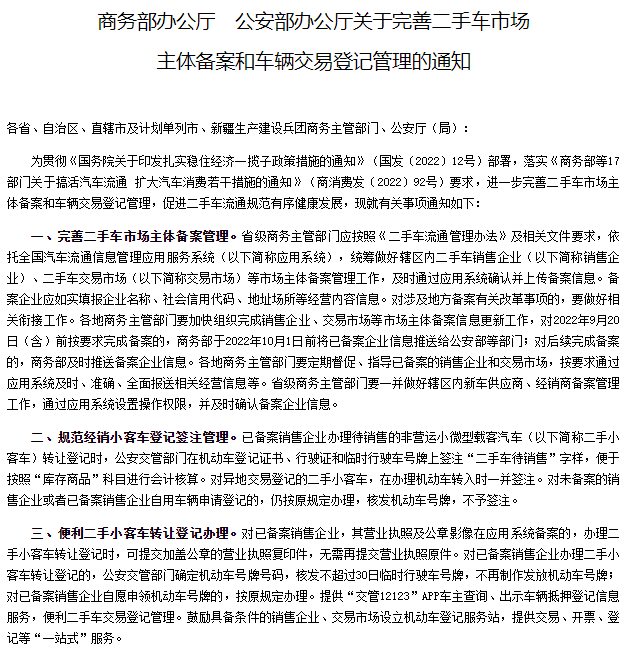 商务部办公厅　公安部办公厅关于完善二手车市场主体备案和车辆交易登记管理的通知

各省、自治区、直辖市及计划单列市、新疆生产建设兵团商务主管部门、公安厅（局）：

为贯彻《国务院关于印发扎实稳住经济一揽子政策措施的通知》（国发〔2022〕12号）部署，落实《商务部等17部门关于搞活汽车流通 扩大汽车消费若干措施的通知》（商消费发〔2022〕92号）要求，进一步完善二手车市场主体备案和车辆交易登记管理，促进二手车流通规范有序健康发展，现就有关事项通知如下：

一、完善二手车市场主体备案管理。省级商务主管部门应按照《二手车流通管理办法》及相关文件要求，依托全国汽车流通信息管理应用服务系统（以下简称应用系统），统筹做好辖区内二手车销售企业（以下简称销售企业）、二手车交易市场（以下简称交易市场）等市场主体备案管理工作，及时通过应用系统确认并上传备案信息。备案企业应如实填报企业名称、社会信用代码、地址场所等经营内容信息。对涉及地方备案有关改革事项的，要做好相关衔接工作。各地商务主管部门要加快组织完成销售企业、交易市场等市场主体备案信息更新工作，对2022年9月20日（含）前按要求完成备案的，商务部于2022年10月1日前将已备案企业信息推送给公安部等部门；对后续完成备案的，商务部及时推送备案企业信息。各地商务主管部门要定期督促、指导已备案的销售企业和交易市场，按要求通过应用系统及时、准确、全面报送相关经营信息等。省级商务主管部门要一并做好辖区内新车供应商、经销商备案管理工作，通过应用系统设置操作权限，并及时确认备案企业信息。

二、规范经销小客车登记签注管理。已备案销售企业办理待销售的非营运小微型载客汽车（以下简称二手小客车）转让登记时，公安交管部门在机动车登记证书、行驶证和临时行驶车号牌上签注“二手车待销售”字样，便于按照“库存商品”科目进行会计核算。对异地交易登记的二手小客车，在办理机动车转入时一并签注。对未备案的销售企业或者已备案销售企业自用车辆申请登记的，仍按原规定办理，核发机动车号牌，不予签注。

三、便利二手小客车转让登记办理。对已备案销售企业，其营业执照及公章影像在应用系统备案的，办理二手小客车转让登记时，可提交加盖公章的营业执照复印件，无需再提交营业执照原件。对已备案销售企业办理二手小客车转让登记的，公安交管部门确定机动车号牌号码，核发不超过30日临时行驶车号牌，不再制作发放机动车号牌；对已备案销售企业自愿申领机动车号牌的，按原规定办理。提供“交管12123”APP车主查询、出示车辆抵押登记信息服务，便利二手车交易登记管理。鼓励具备条件的销售企业、交易市场设立机动车登记服务站，提供交易、开票、登记等“一站式”服务。